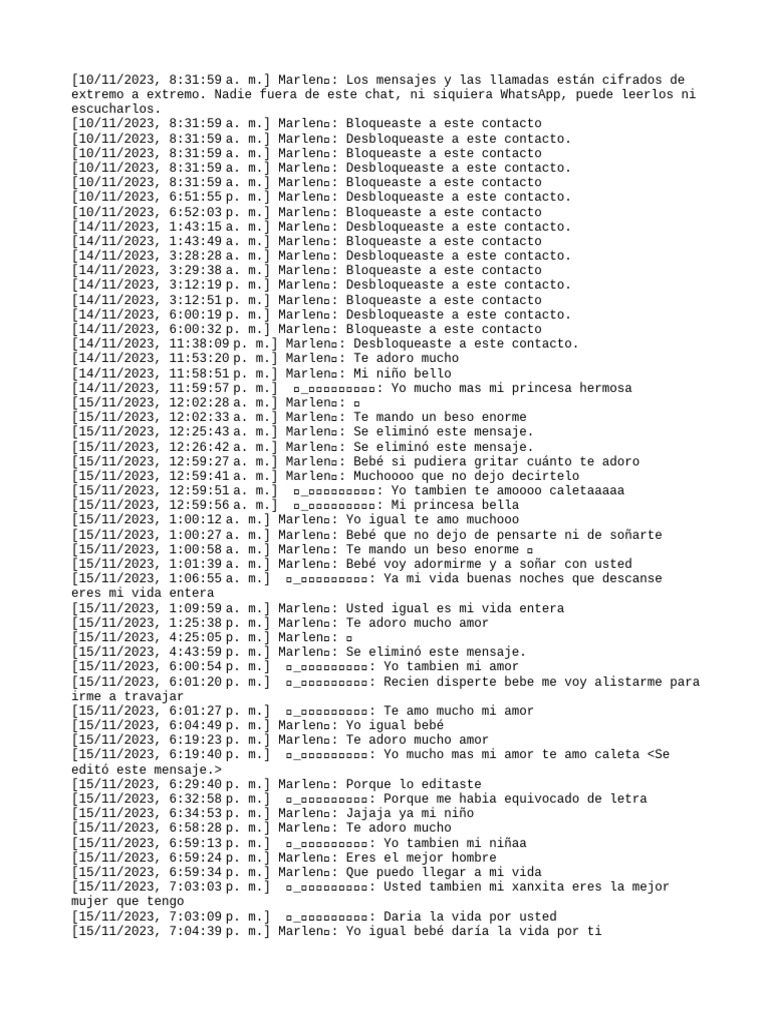 [10/11/2023, 8:31:59 a. m.] Marlen▫: Los mensajes y las llamadas están cifrados de extremo a extremo. Nadie fuera de este chat, ni siquiera WhatsApp, puede leerlos ni escucharlos.
[10/11/2023, 8:31:59 a. m.] Marlen▫: Bloqueaste a este contacto
[10/11/2023, 8:31:59 a. m.] Marlen▫: Desbloqueaste a este contacto.
[10/11/2023, 8:31:59 a. m.] Marlen▫: Bloqueaste a este contacto
[10/11/2023, 8:31:59 a. m.] Marlen▫: Desbloqueaste a este contacto.
[10/11/2023, 8:31:59 a. m.] Marlen▫: Bloqueaste a este contacto
[10/11/2023, 6:51:55 p. m.] Marlen▫: Desbloqueaste a este contacto.
[10/11/2023, 6:52:03 p. m.] Marlen▫: Bloqueaste a este contacto
[14/11/2023, 1:43:15 a. m.] Marlen▫: Desbloqueaste a este contacto.
[14/11/2023, 1:43:49 a. m.] Marlen▫: Bloqueaste a este contacto
[14/11/2023, 3:28:28 a. m.] Marlen▫: Desbloqueaste a este contacto.
[14/11/2023, 3:29:38 a. m.] Marlen▫: Bloqueaste a este contacto
[14/11/2023, 3:12:19 p. m.] Marlen▫: Desbloqueaste a este contacto.
[14/11/2023, 3:12:51 p. m.] Marlen▫: Bloqueaste a este contacto
[14/11/2023, 6:00:19 p. m.] Marlen▫: Desbloqueaste a este contacto.
[14/11/2023, 6:00:32 p. m.] Marlen▫: Bloqueaste a este contacto
[14/11/2023, 11:38:09 p. m.] Marlen▫: Desbloqueaste a este contacto.
[14/11/2023, 11:53:20 p. m.] Marlen▫: Te adoro mucho
[14/11/2023, 11:58:51 p. m.] Marlen▫: Mi niño bello
[14/11/2023, 11:59:57 p. m.] ▫_▫▫▫▫▫▫▫▫▫: Yo mucho mas mi princesa hermosa
[15/11/2023, 12:02:28 a. m.] Marlen▫: ▫
[15/11/2023, 12:02:33 a. m.] Marlen▫: Te mando un beso enorme
[15/11/2023, 12:25:43 a. m.] Marlen▫: Se eliminó este mensaje.
[15/11/2023, 12:26:42 a. m.] Marlen▫: Se eliminó este mensaje.
[15/11/2023, 12:59:27 a. m.] Marlen▫: Bebé si pudiera gritar cuánto te adoro
[15/11/2023, 12:59:41 a. m.] Marlen▫: Muchoooo que no dejo decirtelo
[15/11/2023, 12:59:51 a. m.] ▫_▫▫▫▫▫▫▫▫▫: Yo tambien te amoooo caletaaaaa
[15/11/2023, 12:59:56 a. m.] ▫_▫▫▫▫▫▫▫▫▫: Mi princesa bella
[15/11/2023, 1:00:12 a. m.] Marlen▫: Yo igual te amo muchooo
[15/11/2023, 1:00:27 a. m.] Marlen▫: Bebé que no dejo de pensarte ni de soñarte
[15/11/2023, 1:00:58 a. m.] Marlen▫: Te mando un beso enorme ▫
[15/11/2023, 1:01:39 a. m.] Marlen▫: Bebé voy adormirme y a soñar con usted
[15/11/2023, 1:06:55 a. m.] ▫_▫▫▫▫▫▫▫▫▫: Ya mi vida buenas noches que descanse eres mi vida entera
[15/11/2023, 1:09:59 a. m.] Marlen▫: Usted igual es mi vida entera
[15/11/2023, 1:25:38 p. m.] Marlen▫: Te adoro mucho amor
[15/11/2023, 4:25:05 p. m.] Marlen▫: ▫
[15/11/2023, 4:43:59 p. m.] Marlen▫: Se eliminó este mensaje.
[15/11/2023, 6:00:54 p. m.] ▫_▫▫▫▫▫▫▫▫▫: Yo tambien mi amor
[15/11/2023, 6:01:20 p. m.] ▫_▫▫▫▫▫▫▫▫▫: Recien disperte bebe me voy alistarme para irme a travajar
[15/11/2023, 6:01:27 p. m.] ▫_▫▫▫▫▫▫▫▫▫: Te amo mucho mi amor
[15/11/2023, 6:04:49 p. m.] Marlen▫: Yo igual bebé
[15/11/2023, 6:19:23 p. m.] Marlen▫: Te adoro mucho amor
[15/11/2023, 6:19:40 p. m.] ▫_▫▫▫▫▫▫▫▫▫: Yo mucho mas mi amor te amo caleta <Se editó este mensaje.>
[15/11/2023, 6:29:40 p. m.] Marlen▫: Porque lo editaste
[15/11/2023, 6:32:58 p. m.] ▫_▫▫▫▫▫▫▫▫▫: Porque me habia equivocado de letra
[15/11/2023, 6:34:53 p. m.] Marlen▫: Jajaja ya mi niño
[15/11/2023, 6:58:28 p. m.] Marlen▫: Te adoro mucho
[15/11/2023, 6:59:13 p. m.] ▫_▫▫▫▫▫▫▫▫▫: Yo tambien mi niñaa
[15/11/2023, 6:59:24 p. m.] Marlen▫: Eres el mejor hombre
[15/11/2023, 6:59:34 p. m.] Marlen▫: Que puedo llegar a mi vida
[15/11/2023, 7:03:03 p. m.] ▫_▫▫▫▫▫▫▫▫▫: Usted tambien mi xanxita eres la mejor mujer que tengo
[15/11/2023, 7:03:09 p. m.] ▫_▫▫▫▫▫▫▫▫▫: Daria la vida por usted
[15/11/2023, 7:04:39 p. m.] Marlen▫: Yo igual bebé daría la vida por ti